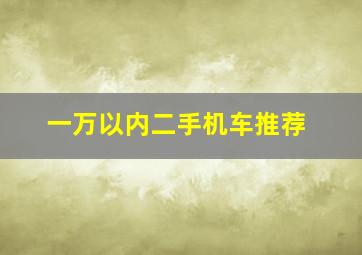 一万以内二手机车推荐